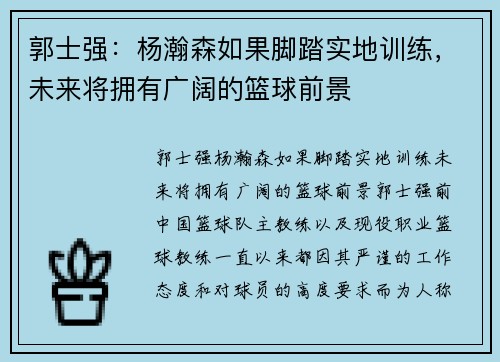 郭士强：杨瀚森如果脚踏实地训练，未来将拥有广阔的篮球前景

郭士强杨瀚森如果脚踏实地训练未来将拥有广阔的篮球前景郭士强前中国篮球队主教练以及现役职业篮球教练一直以来都因其严谨的工作态度和对球员的高度要求而为人称